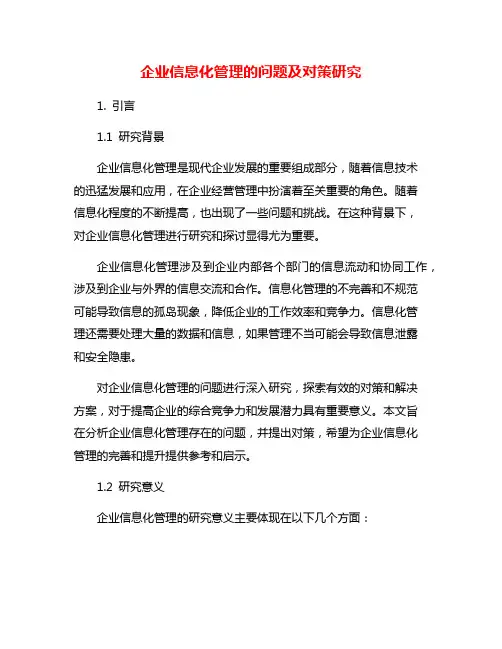 企业信息化管理的问题及对策研究

1. 引言

1.1 研究背景

企业信息化管理是现代企业发展的重要组成部分，随着信息技术的迅猛发展和应用，在企业经营管理中扮演着至关重要的角色。随着信息化程度的不断提高，也出现了一些问题和挑战。在这种背景下，对企业信息化管理进行研究和探讨显得尤为重要。

企业信息化管理涉及到企业内部各个部门的信息流动和协同工作，涉及到企业与外界的信息交流和合作。信息化管理的不完善和不规范可能导致信息的孤岛现象，降低企业的工作效率和竞争力。信息化管理还需要处理大量的数据和信息，如果管理不当可能会导致信息泄露和安全隐患。

对企业信息化管理的问题进行深入研究，探索有效的对策和解决方案，对于提高企业的综合竞争力和发展潜力具有重要意义。本文旨在分析企业信息化管理存在的问题，并提出对策，希望为企业信息化管理的完善和提升提供参考和启示。

1.2 研究意义

企业信息化管理的研究意义主要体现在以下几个方面：